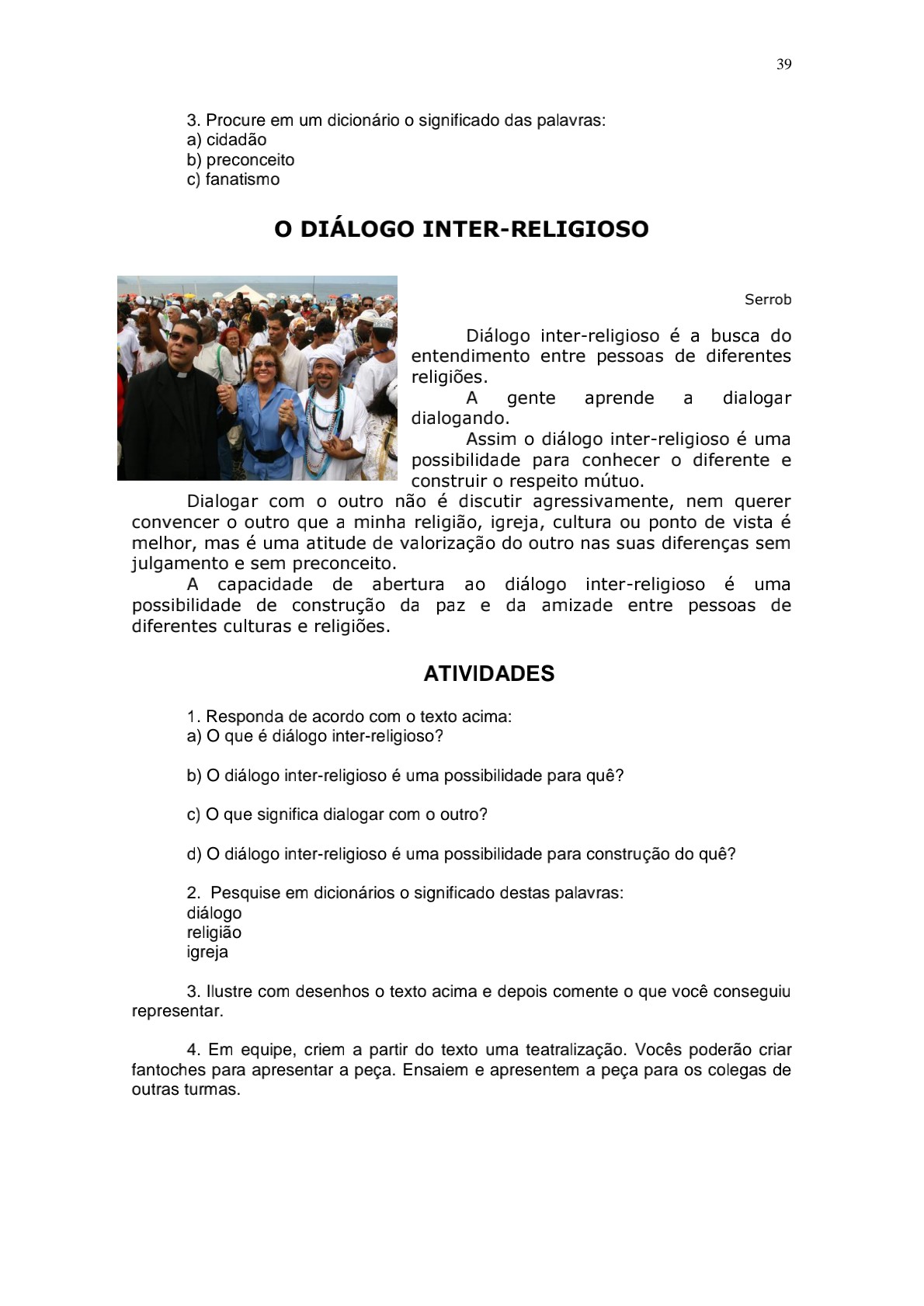 39

3. Procure em um dicionário o significado das palavras:
a) cidadão
b) preconceito
c) fanatismo

O DIÁLOGO INTER-RELIGIOSO

Serrob

Diálogo inter-religioso é a busca do entendimento entre pessoas de diferentes religiões.

A gente aprende a dialogar dialogando.

Assim o diálogo inter-religioso é uma possibilidade para conhecer o diferente e construir o respeito mútuo.

Dialogar com o outro não é discutir agressivamente, nem querer convencer o outro que a minha religião, igreja, cultura ou ponto de vista é melhor, mas é uma atitude de valorização do outro nas suas diferenças sem julgamento e sem preconceito.

A capacidade de abertura ao diálogo inter-religioso é uma possibilidade de construção da paz e da amizade entre pessoas de diferentes culturas e religiões.

ATIVIDADES

1. Responda de acordo com o texto acima:
a) O que é diálogo inter-religioso?

b) O diálogo inter-religioso é uma possibilidade para quê?

c) O que significa dialogar com o outro?

d) O diálogo inter-religioso é uma possibilidade para construção do quê?

2. Pesquise em dicionários o significado destas palavras:
diálogo
religião
igreja

3. Ilustre com desenhos o texto acima e depois comente o que você conseguiu representar.

4. Em equipe, criem a partir do texto uma teatralização. Vocês poderão criar fantoches para apresentar a peça. Ensaiem e apresentem a peça para os colegas de outras turmas.